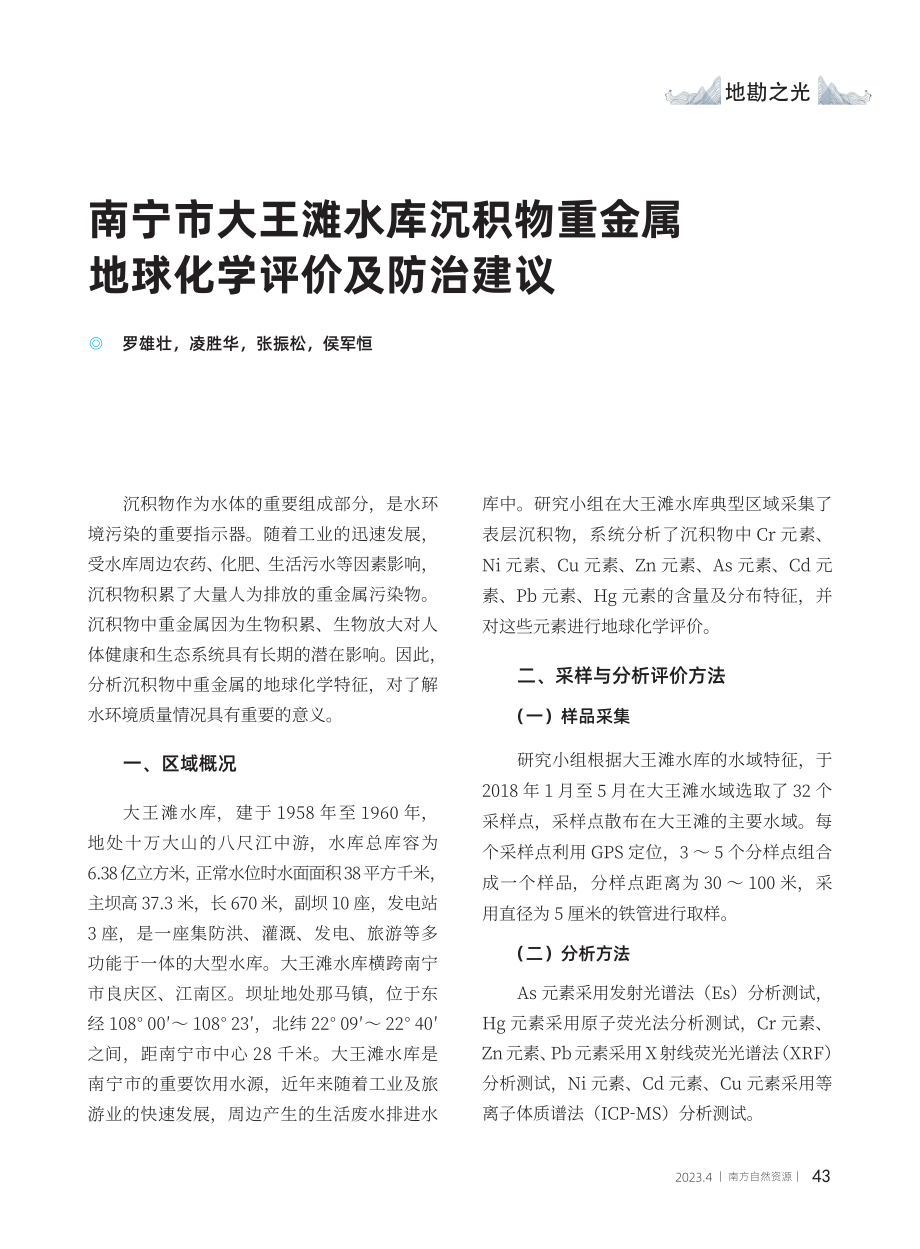 地勘之光

南宁市大王滩水库沉积物重金属地球化学评价及防治建议

◎ 罗雄壮，凌胜华，张振松，侯军恒

沉积物作为水体的重要组成部分，是水环境污染的重要指示器。随着工业的迅速发展，受水库周边农药、化肥、生活污水等因素影响，沉积物积累了大量人为排放的重金属污染物。沉积物中重金属因为生物积累、生物放大对人体健康和生态系统具有长期的潜在影响。因此，分析沉积物中重金属的地球化学特征，对了解水环境质量情况具有重要的意义。

一、区域概况

大王滩水库，建于 1958 年至 1960 年，地处十万大山的八尺江中游，水库总库容为 6.38 亿立方米，正常水位时水面面积 38 平方千米，主坝高 37.3 米，长 670 米，副坝 10 座，发电站 3 座，是一座集防洪、灌溉、发电、旅游等多功能于一体的大型水库。大王滩水库横跨南宁市良庆区、江南区。坝址地处那马镇，位于东经 108° 00′～ 108° 23′，北纬 22° 09′～ 22° 40′之间，距南宁市中心 28 千米。大王滩水库是南宁市的重要饮用水源，近年来随着工业及旅游业的快速发展，周边产生的生活废水排进水库中。研究小组在大王滩水库典型区域采集了表层沉积物，系统分析了沉积物中 Cr 元素、Ni 元素、Cu 元素、Zn 元素、As 元素、Cd 元素、Pb 元素、Hg 元素的含量及分布特征，并对这些元素进行地球化学评价。

二、采样与分析评价方法

（一）样品采集

研究小组根据大王滩水库的水域特征，于 2018 年 1 月至 5 月在大王滩水域选取了 32 个采样点，采样点散布在大王滩的主要水域。每个采样点利用 GPS 定位，3 ～ 5 个分样点组合成一个样品，分样点距离为 30 ～ 100 米，采用直径为 5 厘米的铁管进行取样。

（二）分析方法

As 元素采用发射光谱法（Es）分析测试，Hg 元素采用原子荧光法分析测试，Cr 元素、Zn 元素、Pb 元素采用 X 射线荧光光谱法（XRF）分析测试，Ni 元素、Cd 元素、Cu 元素采用等离子体质谱法（ICP-MS）分析测试。

2023.4 | 南方自然资源 | 43